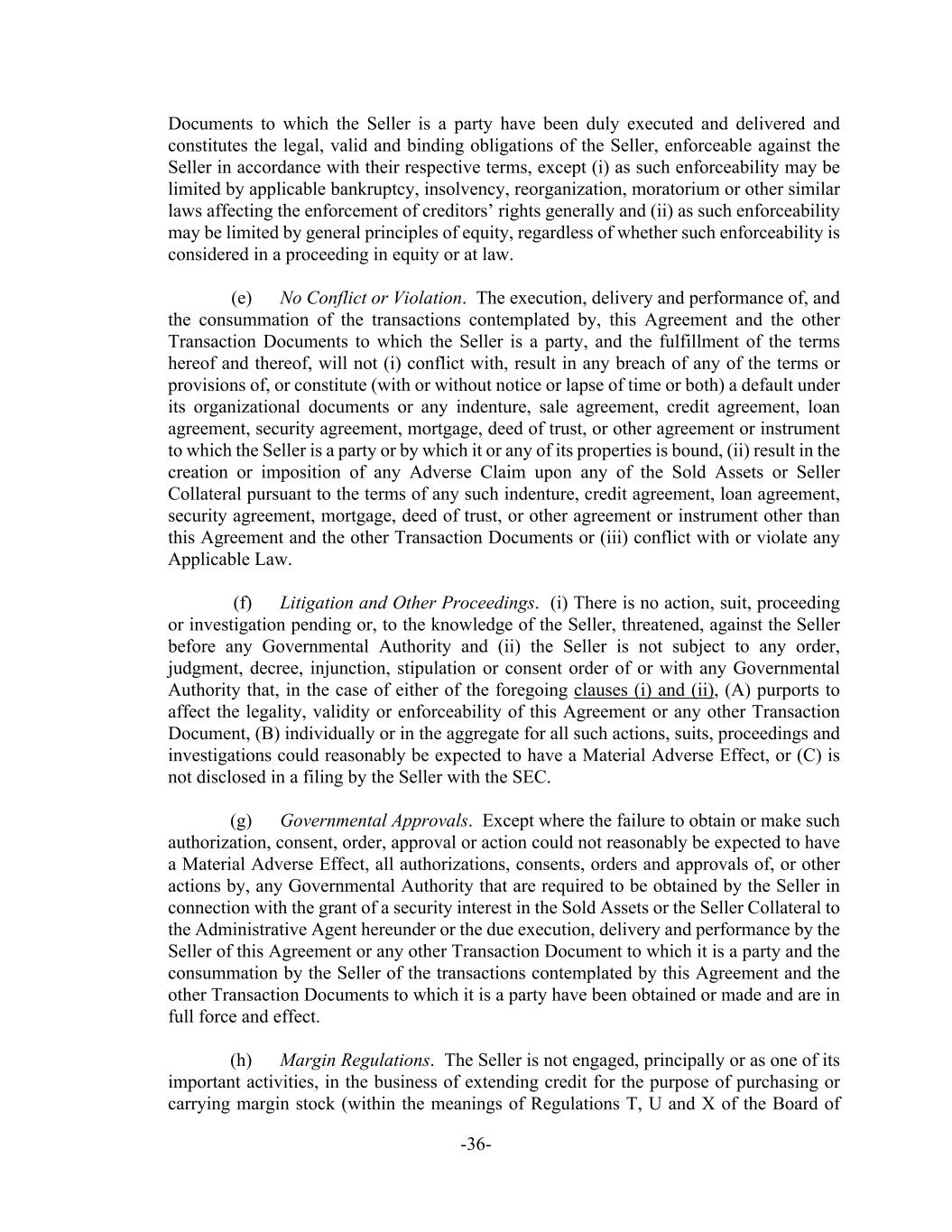 Documents to which the Seller is a party have been duly executed and delivered and constitutes the legal, valid and binding obligations of the Seller, enforceable against the Seller in accordance with their respective terms, except (i) as such enforceability may be limited by applicable bankruptcy, insolvency, reorganization, moratorium or other similar laws affecting the enforcement of creditors' rights generally and (ii) as such enforceability may be limited by general principles of equity, regardless of whether such enforceability is considered in a proceeding in equity or at law.

(e) No Conflict or Violation. The execution, delivery and performance of, and the consummation of the transactions contemplated by, this Agreement and the other Transaction Documents to which the Seller is a party, and the fulfillment of the terms hereof and thereof, will not (i) conflict with, result in any breach of any of the terms or provisions of, or constitute (with or without notice or lapse of time or both) a default under its organizational documents or any indenture, sale agreement, credit agreement, loan agreement, security agreement, mortgage, deed of trust, or other agreement or instrument to which the Seller is a party or by which it or any of its properties is bound, (ii) result in the creation or imposition of any Adverse Claim upon any of the Sold Assets or Seller Collateral pursuant to the terms of any such indenture, credit agreement, loan agreement, security agreement, mortgage, deed of trust, or other agreement or instrument other than this Agreement and the other Transaction Documents or (iii) conflict with or violate any Applicable Law.

(f) Litigation and Other Proceedings. (i) There is no action, suit, proceeding or investigation pending or, to the knowledge of the Seller, threatened, against the Seller before any Governmental Authority and (ii) the Seller is not subject to any order, judgment, decree, injunction, stipulation or consent order of or with any Governmental Authority that, in the case of either of the foregoing clauses (i) and (ii), (A) purports to affect the legality, validity or enforceability of this Agreement or any other Transaction Document, (B) individually or in the aggregate for all such actions, suits, proceedings and investigations could reasonably be expected to have a Material Adverse Effect, or (C) is not disclosed in a filing by the Seller with the SEC.

(g) Governmental Approvals. Except where the failure to obtain or make such authorization, consent, order, approval or action could not reasonably be expected to have a Material Adverse Effect, all authorizations, consents, orders and approvals of, or other actions by, any Governmental Authority that are required to be obtained by the Seller in connection with the grant of a security interest in the Sold Assets or the Seller Collateral to the Administrative Agent hereunder or the due execution, delivery and performance by the Seller of this Agreement or any other Transaction Document to which it is a party and the consummation by the Seller of the transactions contemplated by this Agreement and the other Transaction Documents to which it is a party have been obtained or made and are in full force and effect.

(h) Margin Regulations. The Seller is not engaged, principally or as one of its important activities, in the business of extending credit for the purpose of purchasing or carrying margin stock (within the meanings of Regulations T, U and X of the Board of

-36-